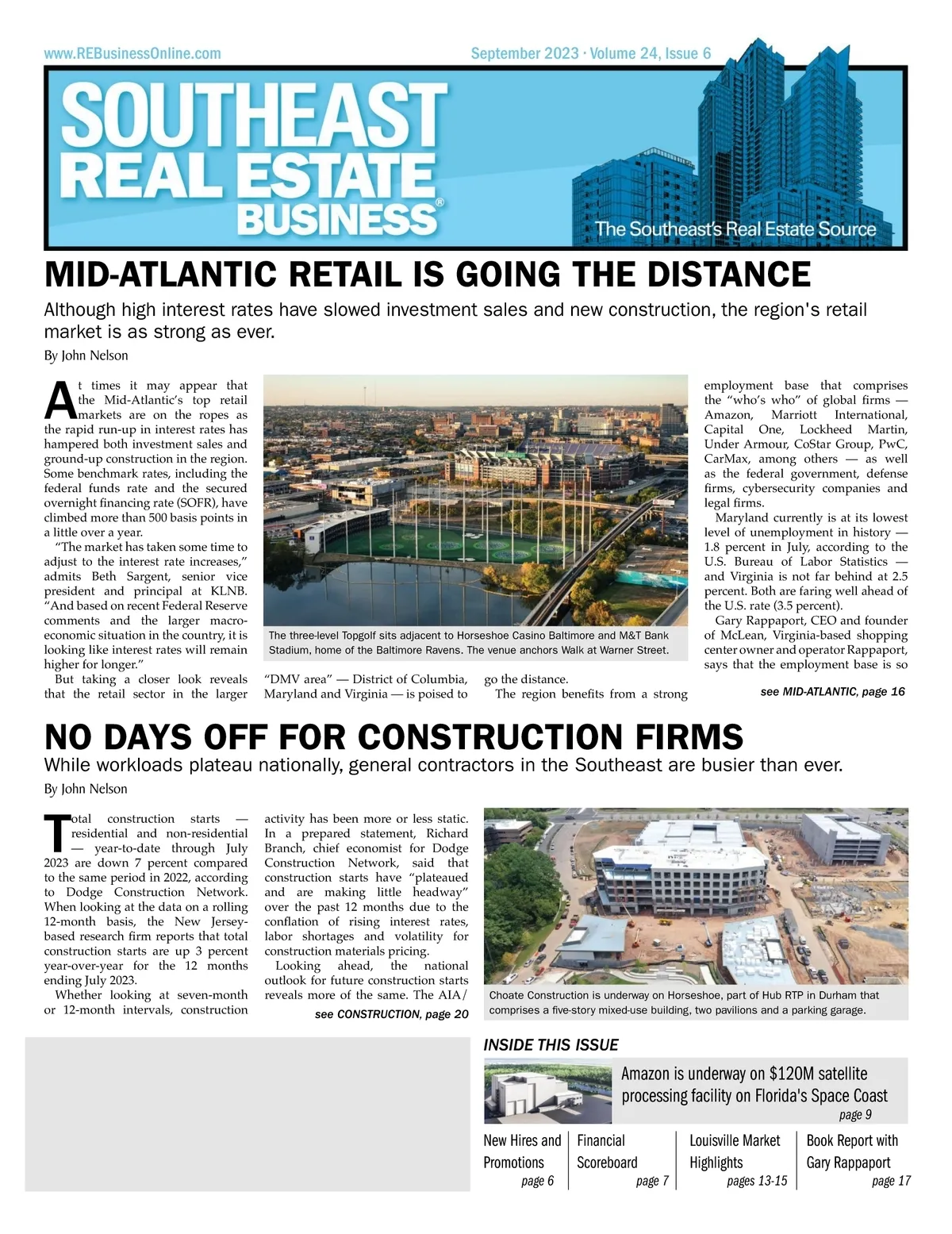 www.REBusinessOnline.com

September 2023 · Volume 24, Issue 6

SOUTHEAST REAL ESTATE BUSINESS®

The Southeast's Real Estate Source

MID-ATLANTIC RETAIL IS GOING THE DISTANCE

Although high interest rates have slowed investment sales and new construction, the region's retail market is as strong as ever.

By John Nelson

At times it may appear that the Mid-Atlantic's top retail markets are on the ropes as the rapid run-up in interest rates has hampered both investment sales and ground-up construction in the region. Some benchmark rates, including the federal funds rate and the secured overnight financing rate (SOFR), have climbed more than 500 basis points in a little over a year.

"The market has taken some time to adjust to the interest rate increases," admits Beth Sargent, senior vice president and principal at KLNB. "And based on recent Federal Reserve comments and the larger macroeconomic situation in the country, it is looking like interest rates will remain higher for longer."

But taking a closer look reveals that the retail sector in the larger "DMV area" — District of Columbia, Maryland and Virginia — is poised to go the distance.

The region benefits from a strong employment base that comprises the "who's who" of global firms — Amazon, Marriott International, Capital One, Lockheed Martin, Under Armour, CoStar Group, PwC, CarMax, among others — as well as the federal government, defense firms, cybersecurity companies and legal firms.

Maryland currently is at its lowest level of unemployment in history — 1.8 percent in July, according to the U.S. Bureau of Labor Statistics — and Virginia is not far behind at 2.5 percent. Both are faring well ahead of the U.S. rate (3.5 percent).

Gary Rappaport, CEO and founder of McLean, Virginia-based shopping center owner and operator Rappaport, says that the employment base is so

see MID-ATLANTIC, page 16

The three-level Topgolf sits adjacent to Horseshoe Casino Baltimore and M&T Bank Stadium, home of the Baltimore Ravens. The venue anchors Walk at Warner Street.

NO DAYS OFF FOR CONSTRUCTION FIRMS

While workloads plateau nationally, general contractors in the Southeast are busier than ever.

By John Nelson

Total construction starts — residential and non-residential — year-to-date through July 2023 are down 7 percent compared to the same period in 2022, according to Dodge Construction Network. When looking at the data on a rolling 12-month basis, the New Jersey-based research firm reports that total construction starts are up 3 percent year-over-year for the 12 months ending July 2023.

Whether looking at seven-month or 12-month intervals, construction activity has been more or less static. In a prepared statement, Richard Branch, chief economist for Dodge Construction Network, said that construction starts have "plateaued and are making little headway" over the past 12 months due to the conflation of rising interest rates, labor shortages and volatility for construction materials pricing.

Looking ahead, the national outlook for future construction starts reveals more of the same. The AIA/

see CONSTRUCTION, page 20

Choate Construction is underway on Horseshoe, part of Hub RTP in Durham that comprises a five-story mixed-use building, two pavilions and a parking garage.

INSIDE THIS ISSUE

Amazon is underway on $120M satellite processing facility on Florida's Space Coast
page 9

New Hires and Promotions
page 6

Financial Scoreboard
page 7

Louisville Market Highlights
pages 13-15

Book Report with Gary Rappaport
page 17